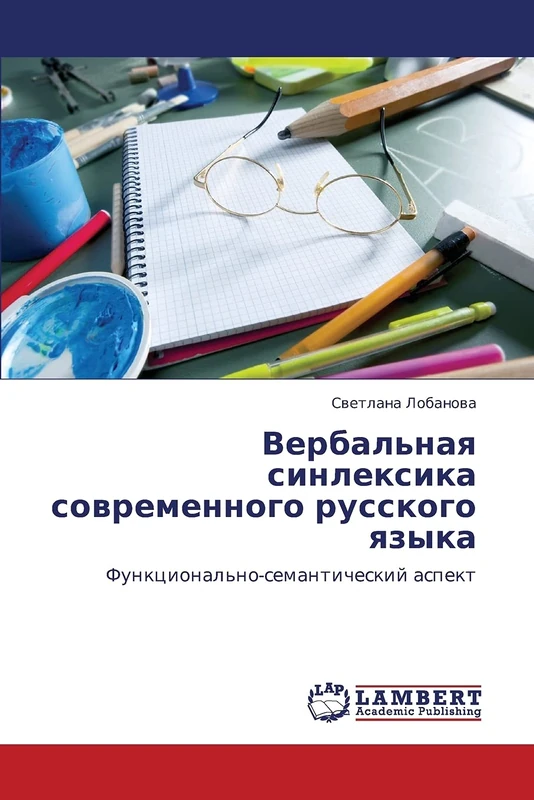 Светлана Лобанова

Вербальная синлексика современного русского языка

Функционально-семантический аспект

LAP LAMBERT Academic Publishing